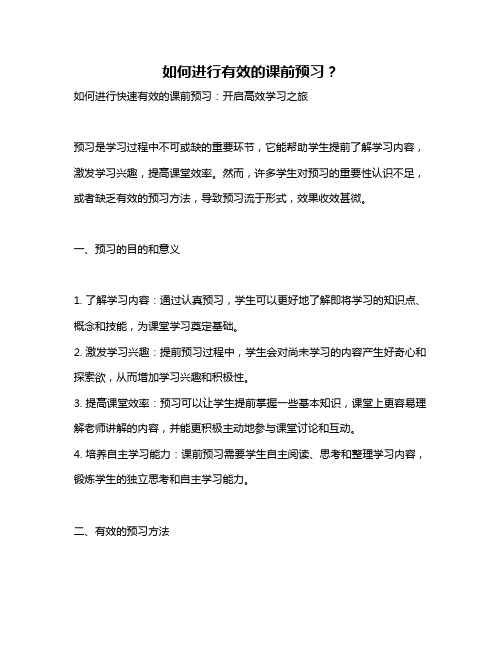 如何进行有效的课前预习？

如何进行快速有效的课前预习：开启高效学习之旅

预习是学习过程中不可或缺的重要环节，它能帮助学生提前了解学习内容，激发学习兴趣，提高课堂效率。然而，许多学生对预习的重要性认识不足，或者缺乏有效的预习方法，导致预习流于形式，效果收效甚微。

一、预习的目的和意义

1. 了解学习内容：通过认真预习，学生可以更好地了解即将学习的知识点、概念和技能，为课堂学习奠定基础。
2. 激发学习兴趣：提前预习过程中，学生会对尚未学习的内容产生好奇心和探索欲，从而增加学习兴趣和积极性。
3. 提高课堂效率：预习可以让学生提前掌握一些基本知识，课堂上更容易理解老师讲解的内容，并能更积极主动地参与课堂讨论和互动。
4. 培养自主学习能力：课前预习需要学生自主阅读、思考和整理学习内容，锻炼学生的独立思考和自主学习能力。

二、有效的预习方法